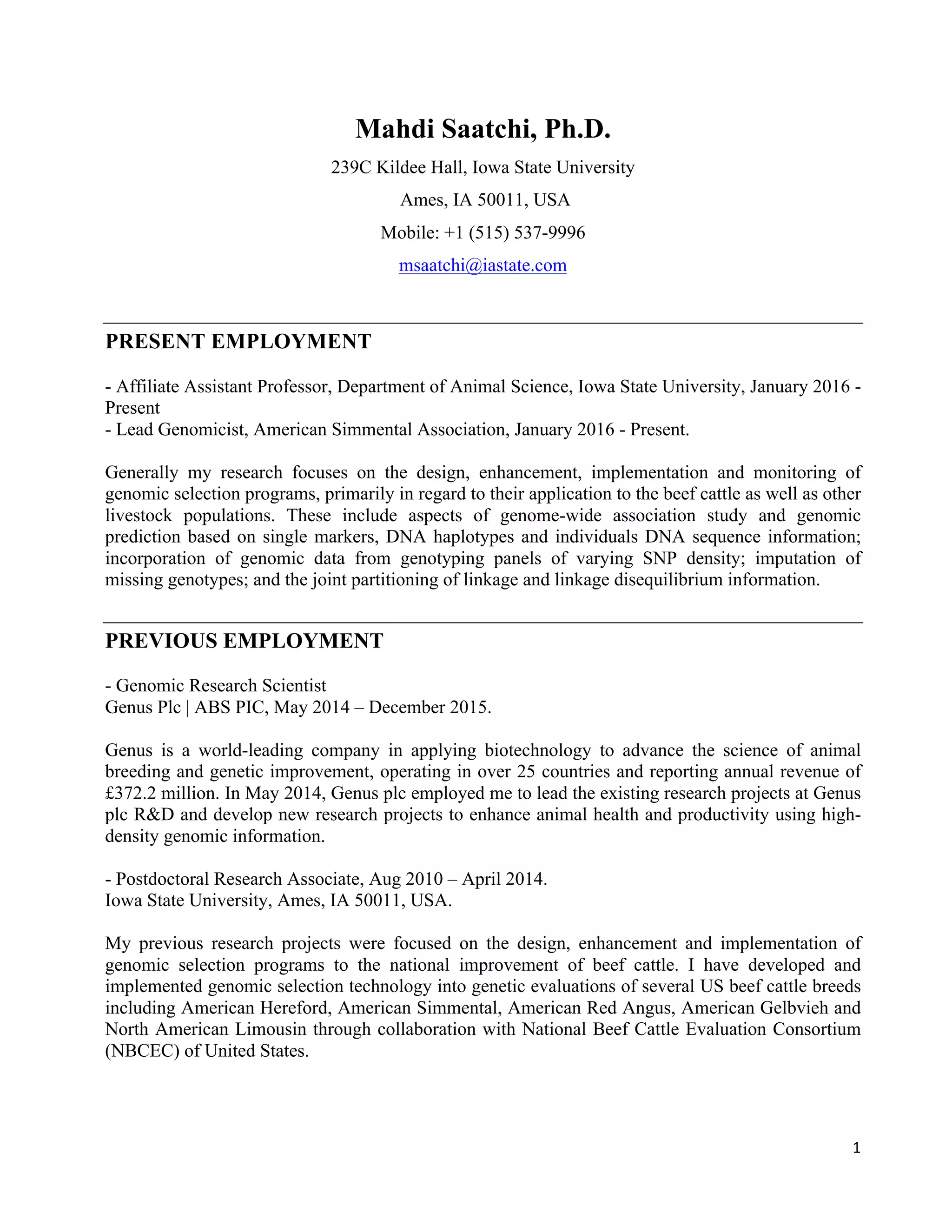 Mahdi Saatchi, Ph.D.

239C Kildee Hall, Iowa State University

Ames, IA 50011, USA

Mobile: +1 (515) 537-9996

msaatchi@iastate.com

PRESENT EMPLOYMENT

- Affiliate Assistant Professor, Department of Animal Science, Iowa State University, January 2016 - Present
- Lead Genomicist, American Simmental Association, January 2016 - Present.

Generally my research focuses on the design, enhancement, implementation and monitoring of genomic selection programs, primarily in regard to their application to the beef cattle as well as other livestock populations. These include aspects of genome-wide association study and genomic prediction based on single markers, DNA haplotypes and individuals DNA sequence information; incorporation of genomic data from genotyping panels of varying SNP density; imputation of missing genotypes; and the joint partitioning of linkage and linkage disequilibrium information.

PREVIOUS EMPLOYMENT

- Genomic Research Scientist
Genus Plc | ABS PIC, May 2014 – December 2015.

Genus is a world-leading company in applying biotechnology to advance the science of animal breeding and genetic improvement, operating in over 25 countries and reporting annual revenue of £372.2 million. In May 2014, Genus plc employed me to lead the existing research projects at Genus plc R&D and develop new research projects to enhance animal health and productivity using high-density genomic information.

- Postdoctoral Research Associate, Aug 2010 – April 2014.
Iowa State University, Ames, IA 50011, USA.

My previous research projects were focused on the design, enhancement and implementation of genomic selection programs to the national improvement of beef cattle. I have developed and implemented genomic selection technology into genetic evaluations of several US beef cattle breeds including American Hereford, American Simmental, American Red Angus, American Gelbvieh and North American Limousin through collaboration with National Beef Cattle Evaluation Consortium (NBCEC) of United States.

1